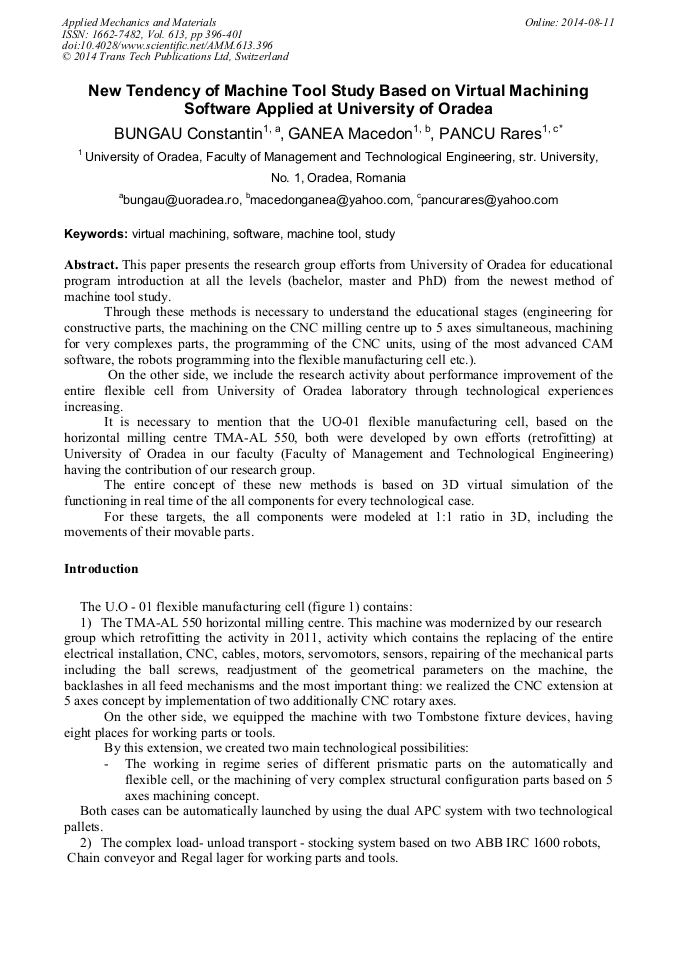 Applied Mechanics and Materials
ISSN: 1662-7482, Vol. 613, pp 396-401
doi:10.4028/www.scientific.net/AMM.613.396
© 2014 Trans Tech Publications Ltd, Switzerland

Online: 2014-08-11

New Tendency of Machine Tool Study Based on Virtual Machining Software Applied at University of Oradea

BUNGAU Constantin$^{1, a}$, GANEA Macedon$^{1, b}$, PANCU Rares$^{1, c*}$

$^{1}$ University of Oradea, Faculty of Management and Technological Engineering, str. University, No. 1, Oradea, Romania

$^{a}$bungau@uoradea.ro, $^{b}$macedonganea@yahoo.com, $^{c}$pancurares@yahoo.com

Keywords: virtual machining, software, machine tool, study

Abstract. This paper presents the research group efforts from University of Oradea for educational program introduction at all the levels (bachelor, master and PhD) from the newest method of machine tool study.

Through these methods is necessary to understand the educational stages (engineering for constructive parts, the machining on the CNC milling centre up to 5 axes simultaneous, machining for very complexes parts, the programming of the CNC units, using of the most advanced CAM software, the robots programming into the flexible manufacturing cell etc.).

On the other side, we include the research activity about performance improvement of the entire flexible cell from University of Oradea laboratory through technological experiences increasing.

It is necessary to mention that the UO-01 flexible manufacturing cell, based on the horizontal milling centre TMA-AL 550, both were developed by own efforts (retrofitting) at University of Oradea in our faculty (Faculty of Management and Technological Engineering) having the contribution of our research group.

The entire concept of these new methods is based on 3D virtual simulation of the functioning in real time of the all components for every technological case.

For these targets, the all components were modeled at 1:1 ratio in 3D, including the movements of their movable parts.

Introduction

The U.O - 01 flexible manufacturing cell (figure 1) contains:

1) The TMA-AL 550 horizontal milling centre. This machine was modernized by our research group which retrofitting the activity in 2011, activity which contains the replacing of the entire electrical installation, CNC, cables, motors, servomotors, sensors, repairing of the mechanical parts including the ball screws, readjustment of the geometrical parameters on the machine, the backlashes in all feed mechanisms and the most important thing: we realized the CNC extension at 5 axes concept by implementation of two additionally CNC rotary axes.

On the other side, we equipped the machine with two Tombstone fixture devices, having eight places for working parts or tools.

By this extension, we created two main technological possibilities:

- The working in regime series of different prismatic parts on the automatically and flexible cell, or the machining of very complex structural configuration parts based on 5 axes machining concept.

Both cases can be automatically launched by using the dual APC system with two technological pallets.

2) The complex load- unload transport - stocking system based on two ABB IRC 1600 robots, Chain conveyor and Regal lager for working parts and tools.